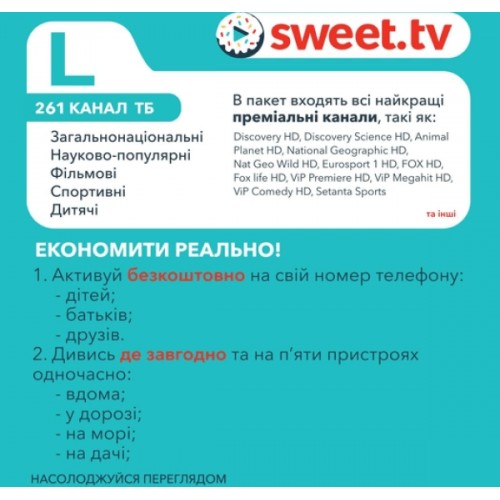 sweet.tv

L

261 КАНАЛ ТБ

Загальнонаціональні
Науково-популярні
Фільмові
Спортивні
Дитячі

В пакет входять всі найкращі преміальні канали, такі як:

Discovery HD, Discovery Science HD, Animal Planet HD, National Geographic HD, Nat Geo Wild HD, Eurosport 1 HD, FOX HD, Fox life HD, ViP Premiere HD, ViP Megahit HD, ViP Comedy HD, Setanta Sports

та інші

ЕКОНОМИТИ РЕАЛЬНО!

1. Активуй безкоштовно на свій номер телефону:
- дітей;
- батьків;
- друзів.
2. Дивись де завгодно та на п'яти пристроях одночасно:
- вдома;
- у дорозі;
- на морі;
- на дачі;

НАСОЛОДЖУЙСЯ ПЕРЕГЛЯДОМ